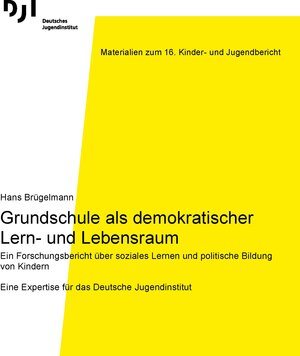 DJI
Deutsches Jugendinstitut

Materialien zum 16. Kinder- und Jugendbericht

Hans Brügelmann

Grundschule als demokratischer Lern- und Lebensraum

Ein Forschungsbericht über soziales Lernen und politische Bildung von Kindern

Eine Expertise für das Deutsche Jugendinstitut